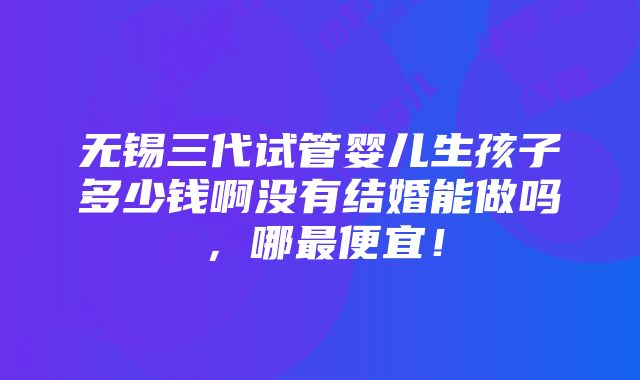 无锡三代试管婴儿生孩子多少钱啊没有结婚能做吗，哪最便宜！